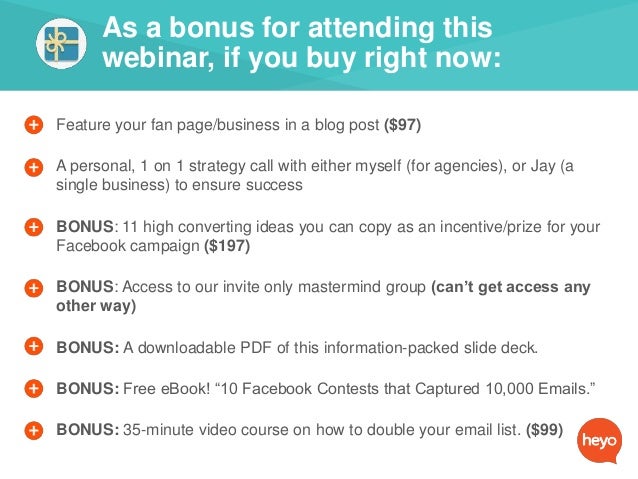 As a bonus for attending this webinar, if you buy right now:

+ Feature your fan page/business in a blog post ($97)

+ A personal, 1 on 1 strategy call with either myself (for agencies), or Jay (a single business) to ensure success

+ BONUS: 11 high converting ideas you can copy as an incentive/prize for your Facebook campaign ($197)

+ BONUS: Access to our invite only mastermind group (can't get access any other way)

+ BONUS: A downloadable PDF of this information-packed slide deck.

+ BONUS: Free eBook! "10 Facebook Contests that Captured 10,000 Emails."

+ BONUS: 35-minute video course on how to double your email list. ($99)

heyo